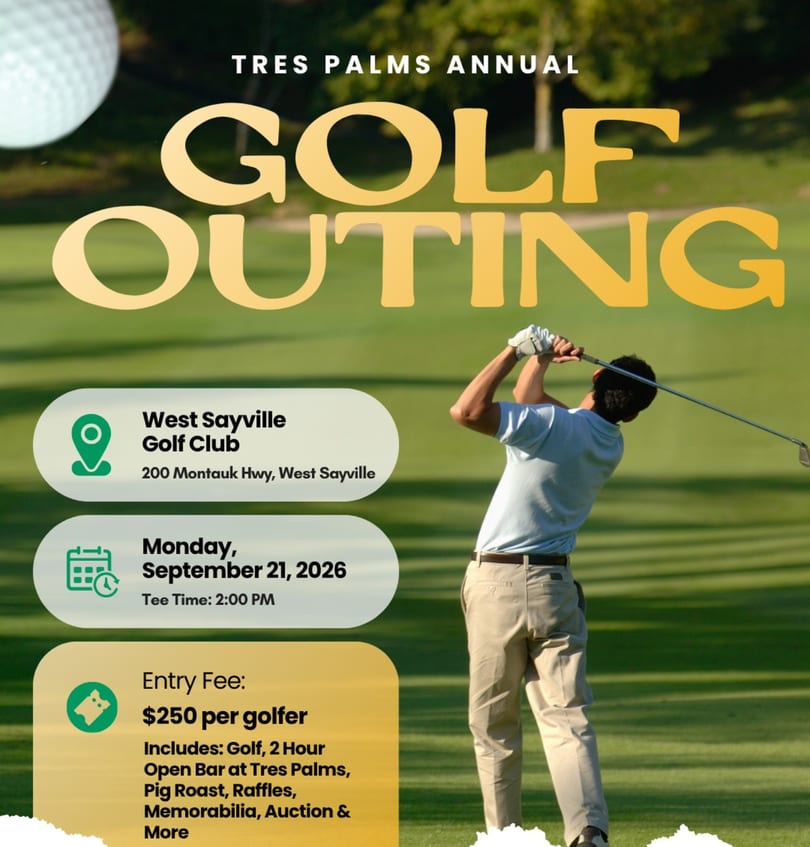 TRES PALMS ANNUAL

GOLF OUTING

West Sayville Golf Club
200 Montauk Hwy, West Sayville

Monday, September 21, 2026
Tee Time: 2:00 PM

Entry Fee:
$250 per golfer
Includes: Golf, 2 Hour Open Bar at Tres Palms, Pig Roast, Raffles, Memorabilia, Auction & More